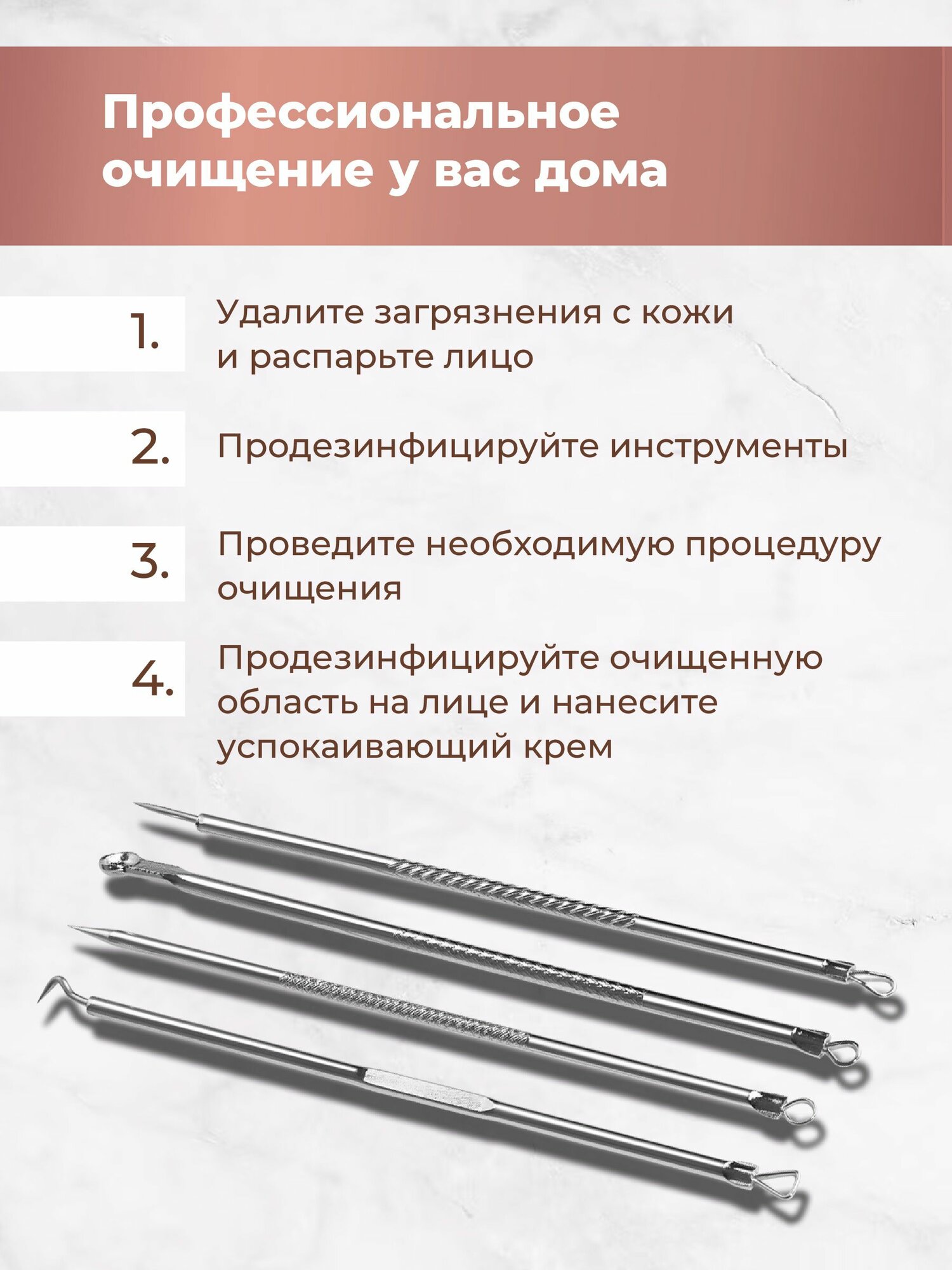 Профессиональное очищение у вас дома

1. Удалите загрязнения с кожи и распарьте лицо

2. Продезинфицируйте инструменты

3. Проведите необходимую процедуру очищения

4. Продезинфицируйте очищенную область на лице и нанесите успокаивающий крем